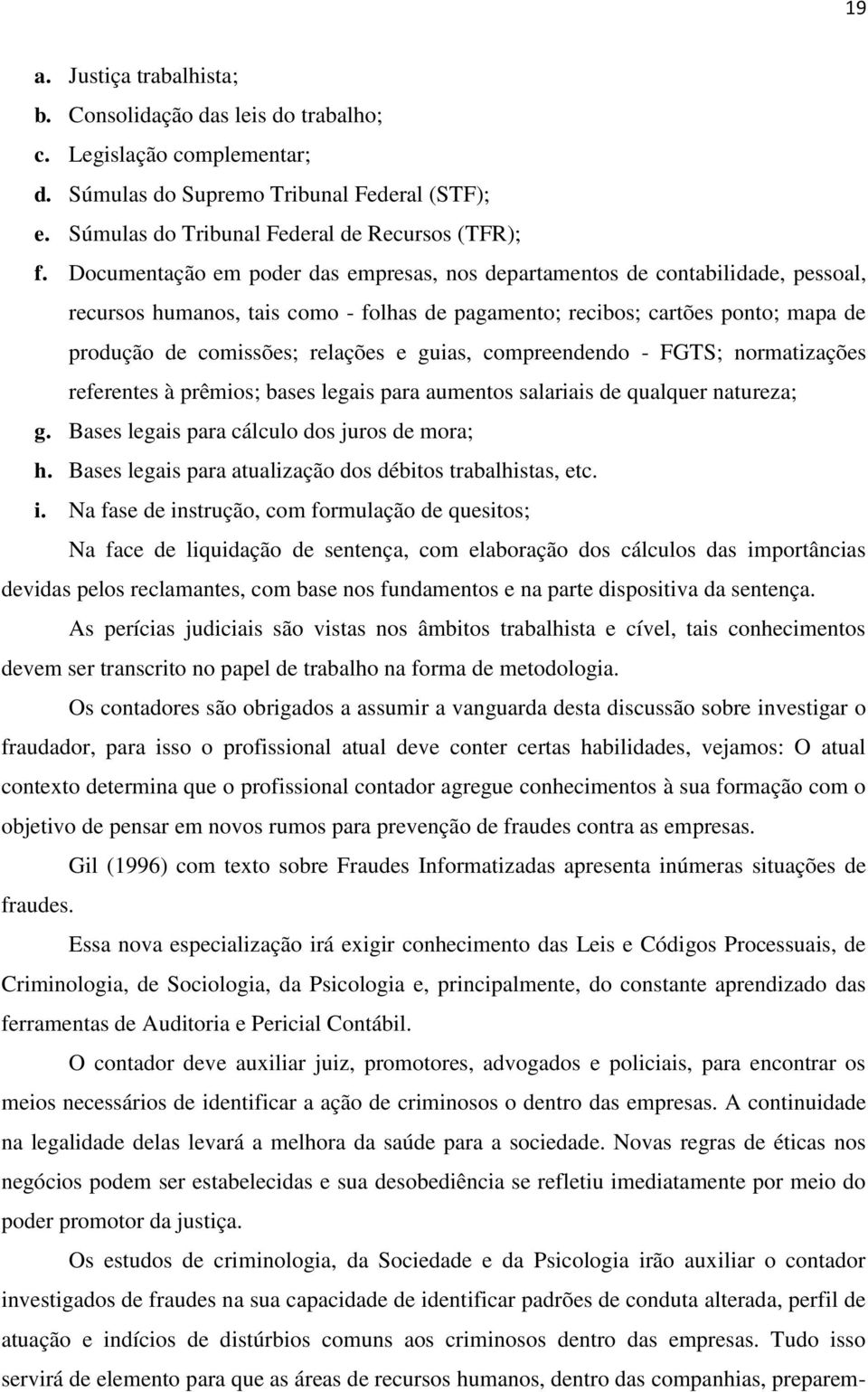 19

a. Justiça trabalhista;
b. Consolidação das leis do trabalho;
c. Legislação complementar;
d. Súmulas do Supremo Tribunal Federal (STF);
e. Súmulas do Tribunal Federal de Recursos (TFR);
f. Documentação em poder das empresas, nos departamentos de contabilidade, pessoal, recursos humanos, tais como - folhas de pagamento; recibos; cartões ponto; mapa de produção de comissões; relações e guias, compreendendo - FGTS; normatizações referentes à prêmios; bases legais para aumentos salariais de qualquer natureza;
g. Bases legais para cálculo dos juros de mora;
h. Bases legais para atualização dos débitos trabalhistas, etc.
i. Na fase de instrução, com formulação de quesitos;

Na face de liquidação de sentença, com elaboração dos cálculos das importâncias devidas pelos reclamantes, com base nos fundamentos e na parte dispositiva da sentença.

As perícias judiciais são vistas nos âmbitos trabalhista e cível, tais conhecimentos devem ser transcrito no papel de trabalho na forma de metodologia.

Os contadores são obrigados a assumir a vanguarda desta discussão sobre investigar o fraudador, para isso o profissional atual deve conter certas habilidades, vejamos: O atual contexto determina que o profissional contador agregue conhecimentos à sua formação com o objetivo de pensar em novos rumos para prevenção de fraudes contra as empresas.

Gil (1996) com texto sobre Fraudes Informatizadas apresenta inúmeras situações de fraudes.

Essa nova especialização irá exigir conhecimento das Leis e Códigos Processuais, de Criminologia, de Sociologia, da Psicologia e, principalmente, do constante aprendizado das ferramentas de Auditoria e Pericial Contábil.

O contador deve auxiliar juiz, promotores, advogados e policiais, para encontrar os meios necessários de identificar a ação de criminosos o dentro das empresas. A continuidade na legalidade delas levará a melhora da saúde para a sociedade. Novas regras de éticas nos negócios podem ser estabelecidas e sua desobediência se refletiu imediatamente por meio do poder promotor da justiça.

Os estudos de criminologia, da Sociedade e da Psicologia irão auxiliar o contador investigados de fraudes na sua capacidade de identificar padrões de conduta alterada, perfil de atuação e indícios de distúrbios comuns aos criminosos dentro das empresas. Tudo isso servirá de elemento para que as áreas de recursos humanos, dentro das companhias, preparem-